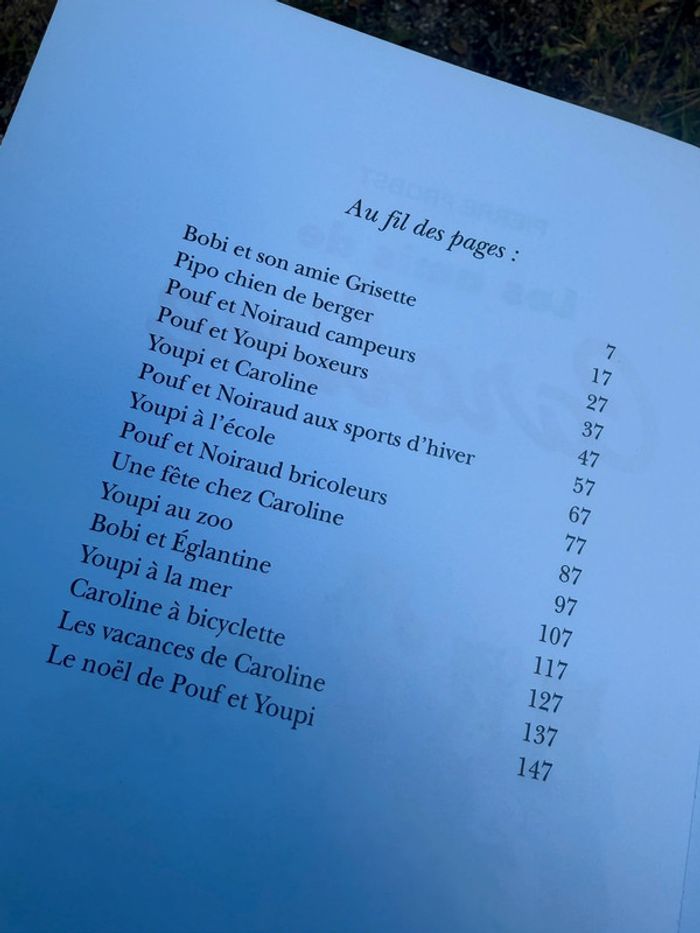 Au fil des pages :

| | |
|---|---|
| Bobi et son amie Grisette | 7 |
| Pipo chien de berger | 17 |
| Pouf et Noiraud campeurs | 27 |
| Pouf et Youpi boxeurs | 37 |
| Youpi et Caroline | 47 |
| Pouf et Noiraud aux sports d'hiver | 57 |
| Youpi à l'école | 67 |
| Pouf et Noiraud bricoleurs | 77 |
| Une fête chez Caroline | 87 |
| Youpi au zoo | 97 |
| Bobi et Églantine | 107 |
| Youpi à la mer | 117 |
| Caroline à bicyclette | 127 |
| Les vacances de Caroline | 137 |
| Le noël de Pouf et Youpi | 147 |